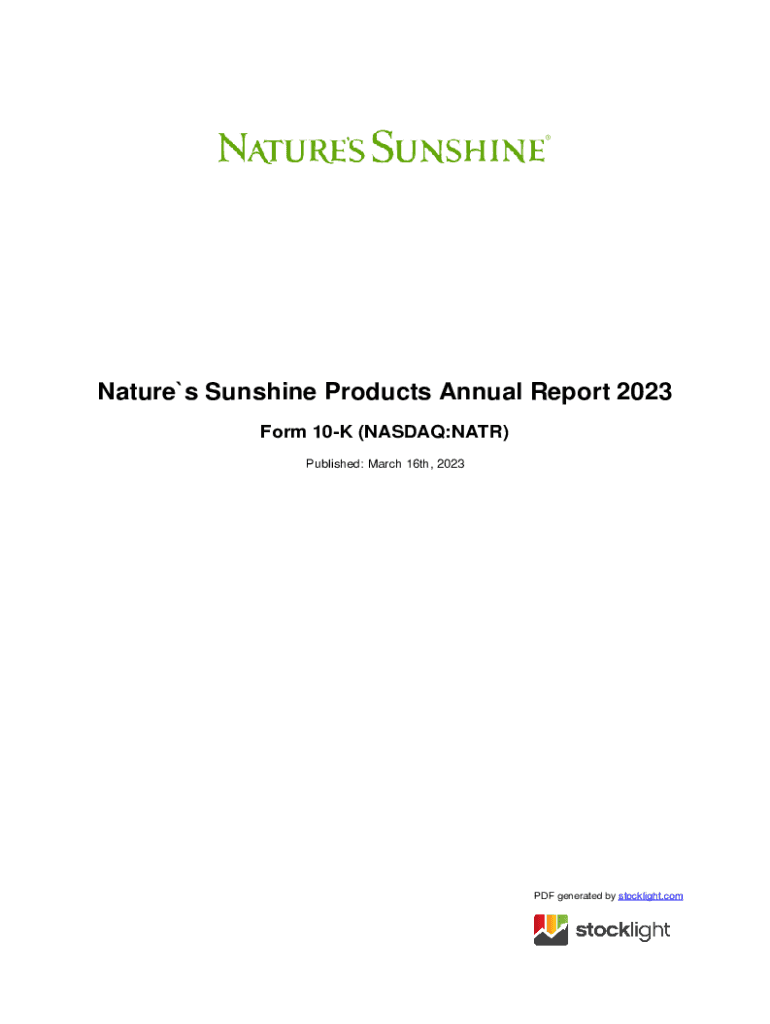 NATURE'S SUNSHINE®

Nature`s Sunshine Products Annual Report 2023

Form 10-K (NASDAQ:NATR)

Published: March 16th, 2023

PDF generated by stocklight.com

stocklight